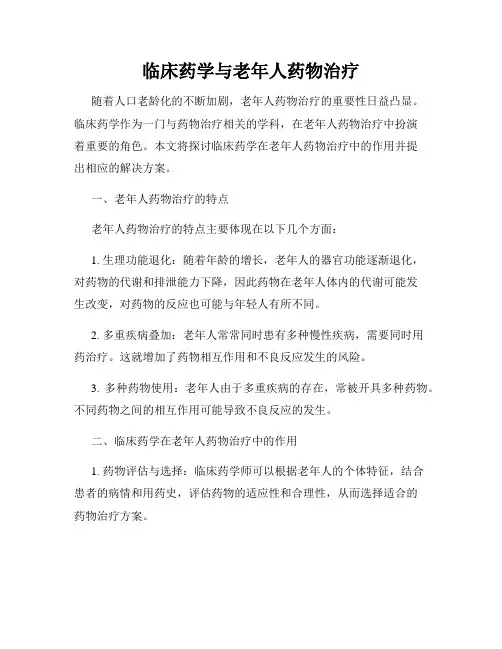 临床药学与老年人药物治疗

随着人口老龄化的不断加剧，老年人药物治疗的重要性日益凸显。临床药学作为一门与药物治疗相关的学科，在老年人药物治疗中扮演着重要的角色。本文将探讨临床药学在老年人药物治疗中的作用并提出相应的解决方案。

一、老年人药物治疗的特点

老年人药物治疗的特点主要体现在以下几个方面：

1. 生理功能退化：随着年龄的增长，老年人的器官功能逐渐退化，对药物的代谢和排泄能力下降，因此药物在老年人体内的代谢可能发生改变，对药物的反应也可能与年轻人有所不同。

2. 多重疾病叠加：老年人常常同时患有多种慢性疾病，需要同时用药治疗。这就增加了药物相互作用和不良反应发生的风险。

3. 多种药物使用：老年人由于多重疾病的存在，常被开具多种药物。不同药物之间的相互作用可能导致不良反应的发生。

二、临床药学在老年人药物治疗中的作用

1. 药物评估与选择：临床药学师可以根据老年人的个体特征，结合患者的病情和用药史，评估药物的适应性和合理性，从而选择适合的药物治疗方案。